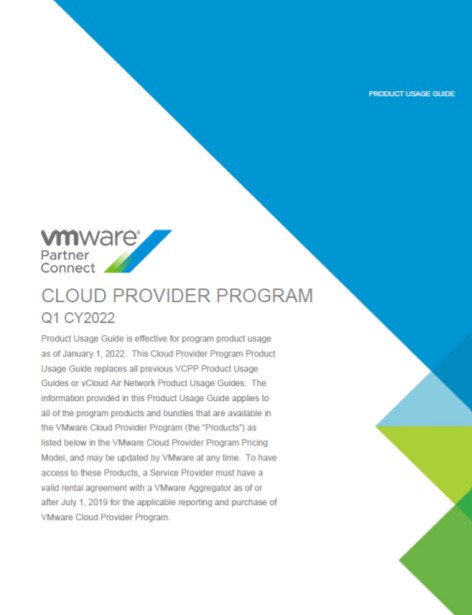 PRODUCT USAGE GUIDE

vmware®
Partner
Connect

CLOUD PROVIDER PROGRAM
Q1 CY2022

Product Usage Guide is effective for program product usage as of January 1, 2022. This Cloud Provider Program Product Usage Guide replaces all previous VCPP Product Usage Guides or vCloud Air Network Product Usage Guides. The information provided in this Product Usage Guide applies to all of the program products and bundles that are available in the VMware Cloud Provider Program (the "Products") as listed below in the VMware Cloud Provider Program Pricing Model, and may be updated by VMware at any time. To have access to these Products, a Service Provider must have a valid rental agreement with a VMware Aggregator as of or after July 1, 2019 for the applicable reporting and purchase of VMware Cloud Provider Program.